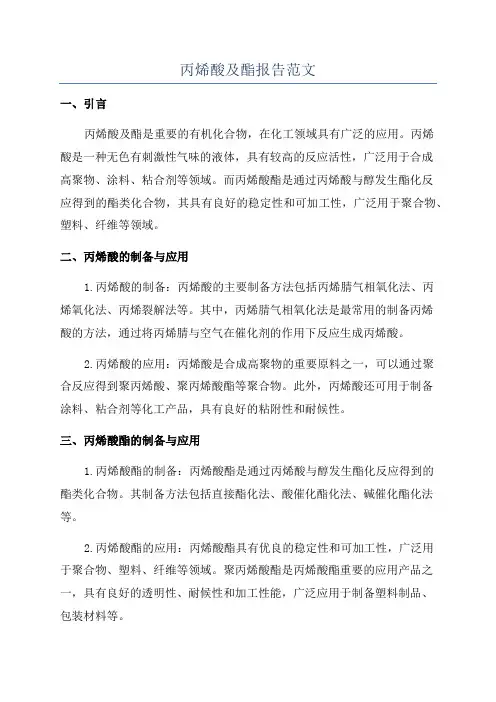 丙烯酸及酯报告范文

一、引言

丙烯酸及酯是重要的有机化合物，在化工领域具有广泛的应用。丙烯酸是一种无色有刺激性气味的液体，具有较高的反应活性，广泛用于合成高聚物、涂料、粘合剂等领域。而丙烯酸酯是通过丙烯酸与醇发生酯化反应得到的酯类化合物，其具有良好的稳定性和可加工性，广泛用于聚合物、塑料、纤维等领域。

二、丙烯酸的制备与应用

1.丙烯酸的制备：丙烯酸的主要制备方法包括丙烯腈气相氧化法、丙烯氧化法、丙烯裂解法等。其中，丙烯腈气相氧化法是最常用的制备丙烯酸的方法，通过将丙烯腈与空气在催化剂的作用下反应生成丙烯酸。

2.丙烯酸的应用：丙烯酸是合成高聚物的重要原料之一，可以通过聚合反应得到聚丙烯酸、聚丙烯酸酯等聚合物。此外，丙烯酸还可用于制备涂料、粘合剂等化工产品，具有良好的粘附性和耐候性。

三、丙烯酸酯的制备与应用

1.丙烯酸酯的制备：丙烯酸酯是通过丙烯酸与醇发生酯化反应得到的酯类化合物。其制备方法包括直接酯化法、酸催化酯化法、碱催化酯化法等。

2.丙烯酸酯的应用：丙烯酸酯具有优良的稳定性和可加工性，广泛用于聚合物、塑料、纤维等领域。聚丙烯酸酯是丙烯酸酯重要的应用产品之一，具有良好的透明性、耐候性和加工性能，广泛应用于制备塑料制品、包装材料等。